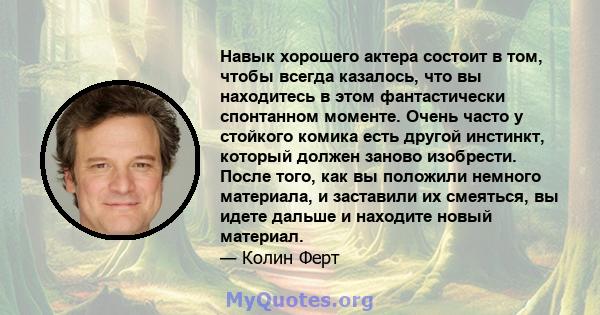 Навык хорошего актера состоит в том, чтобы всегда казалось, что вы находитесь в этом фантастически спонтанном моменте. Очень часто у стойкого комика есть другой инстинкт, который должен заново изобрести. После того, как вы положили немного материала, и заставили их смеяться, вы идете дальше и находите новый материал.
— Колин Ферт

MyQuotes.org